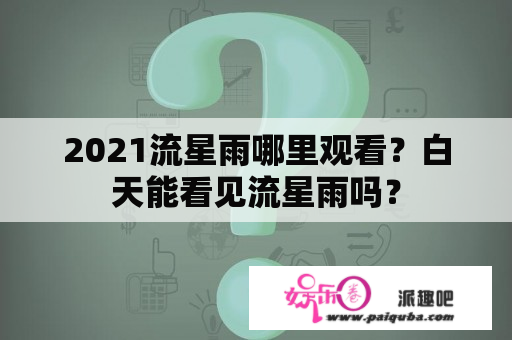 2021流星雨哪里观看？白天能看见流星雨吗？

娱乐圈 派趣吧
www.paiquba.com